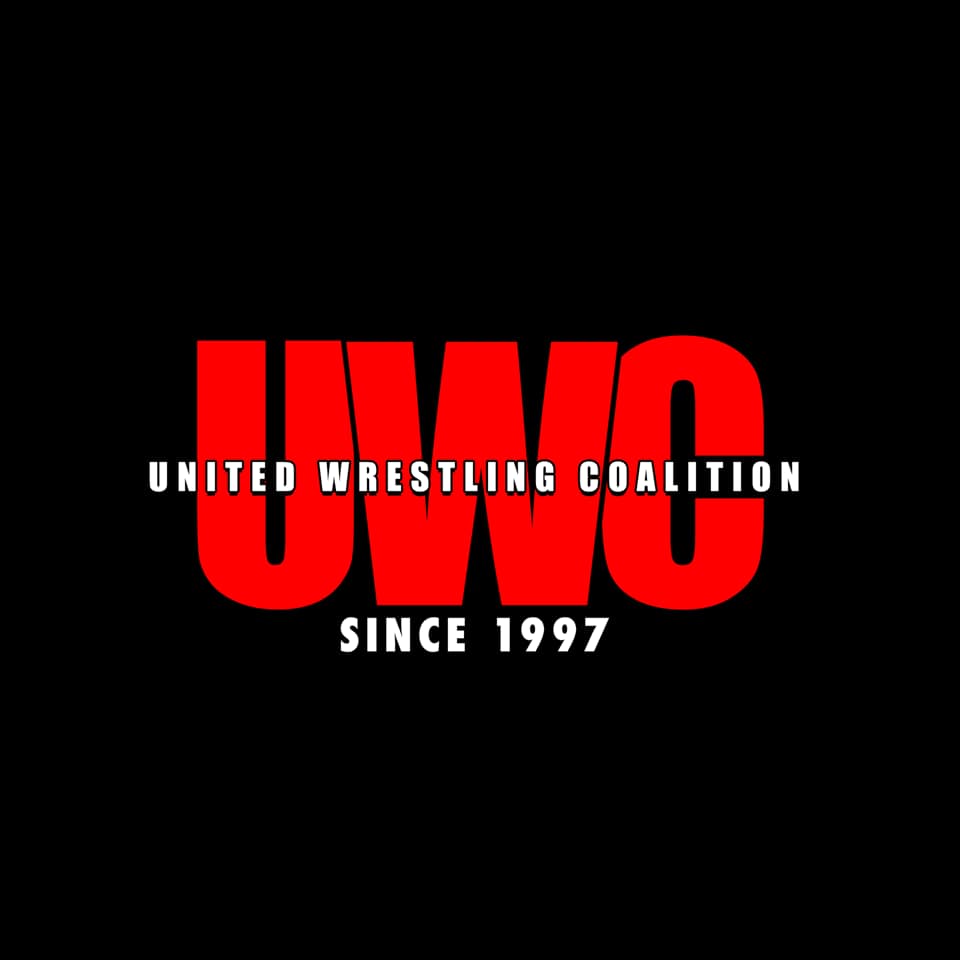 UWC
UNITED WRESTLING COALITION
SINCE 1997